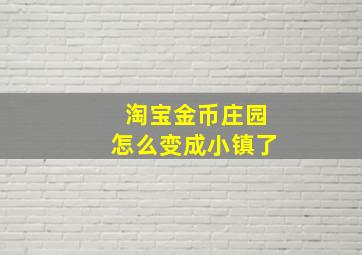 淘宝金币庄园
怎么变成小镇了